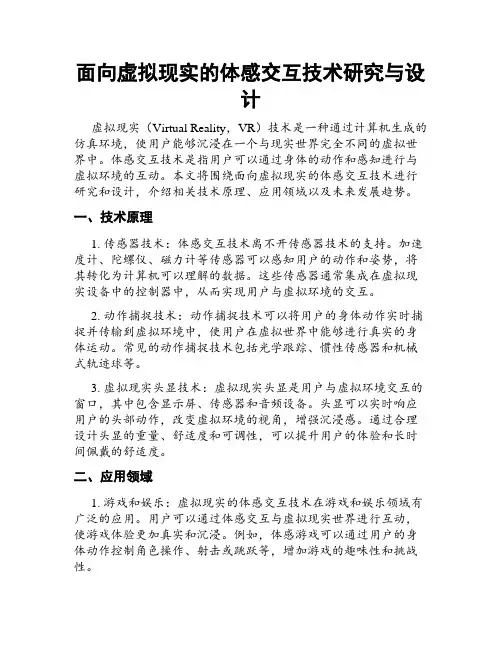 面向虚拟现实的体感交互技术研究与设计

虚拟现实（Virtual Reality，VR）技术是一种通过计算机生成的仿真环境，使用户能够沉浸在一个与现实世界完全不同的虚拟世界中。体感交互技术是指用户可以通过身体的动作和感知进行与虚拟环境的互动。本文将围绕面向虚拟现实的体感交互技术进行研究和设计，介绍相关技术原理、应用领域以及未来发展趋势。

一、技术原理

1. 传感器技术：体感交互技术离不开传感器技术的支持。加速度计、陀螺仪、磁力计等传感器可以感知用户的动作和姿势，将其转化为计算机可以理解的数据。这些传感器通常集成在虚拟现实设备中的控制器中，从而实现用户与虚拟环境的交互。

2. 动作捕捉技术：动作捕捉技术可以将用户的身体动作实时捕捉并传输到虚拟环境中，使用户在虚拟世界中能够进行真实的身体运动。常见的动作捕捉技术包括光学跟踪、惯性传感器和机械式轨迹球等。

3. 虚拟现实头显技术：虚拟现实头显是用户与虚拟环境交互的窗口，其中包含显示屏、传感器和音频设备。头显可以实时响应用户的头部动作，改变虚拟环境的视角，增强沉浸感。通过合理设计头显的重量、舒适度和可调性，可以提升用户的体验和长时间佩戴的舒适度。

二、应用领域

1. 游戏和娱乐：虚拟现实的体感交互技术在游戏和娱乐领域有广泛的应用。用户可以通过体感交互与虚拟现实世界进行互动，使游戏体验更加真实和沉浸。例如，体感游戏可以通过用户的身体动作控制角色操作、射击或跳跃等，增加游戏的趣味性和挑战性。